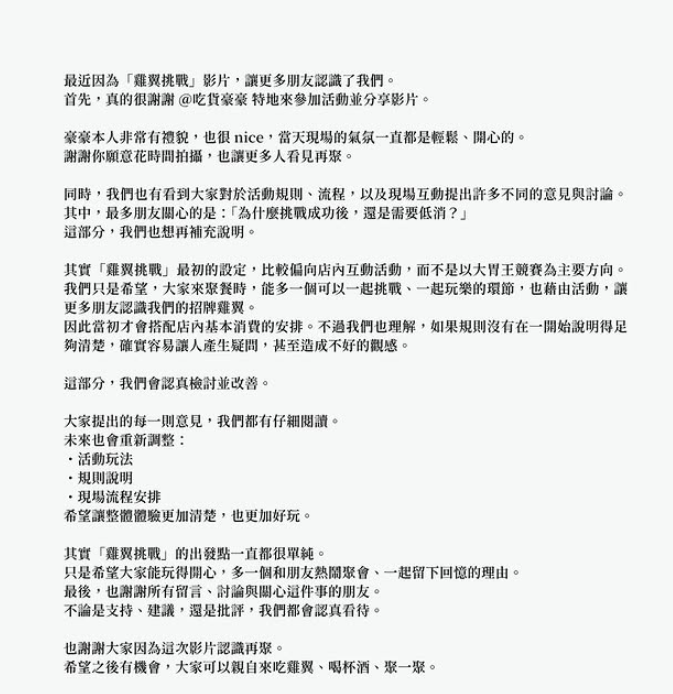 最近因為「雞翼挑戰」影片，讓更多朋友認識了我們。
首先，真的很謝謝 @吃貨豪豪 特地來參加活動並分享影片。

豪豪本人非常有禮貌，也很 nice，當天現場的氣氛一直都是輕鬆、開心的。
謝謝你願意花時間拍攝，也讓更多人看見再聚。

同時，我們也有看到大家對於活動規則、流程，以及現場互動提出許多不同的意見與討論。
其中，最多朋友關心的是：「為什麼挑戰成功後，還是需要低消？」
這部分，我們也想再補充說明。

其實「雞翼挑戰」最初的設定，比較偏向店內互動活動，而不是以大胃王競賽為主要方向。
我們只是希望，大家來聚餐時，能多一個可以一起挑戰、一起玩樂的環節，也藉由活動，讓更多朋友認識我們的招牌雞翼。
因此當初才會搭配店內基本消費的安排。不過我們也理解，如果規則沒有在一開始說明得足夠清楚，確實容易讓人產生疑問，甚至造成不好的觀感。

這部分，我們會認真檢討並改善。

大家提出的每一則意見，我們都有仔細閱讀。
未來也會重新調整：
・活動玩法
・規則說明
・現場流程安排
希望讓整體體驗更加清楚，也更加好玩。

其實「雞翼挑戰」的出發點一直都很單純。
只是希望大家能玩得開心，多一個和朋友熱鬧聚會、一起留下回憶的理由。
最後，也謝謝所有留言、討論與關心這件事的朋友。
不論是支持、建議，還是批評，我們都會認真看待。

也謝謝大家因為這次影片認識再聚。
希望之後有機會，大家可以親自來吃雞翼、喝杯酒、聚一聚。